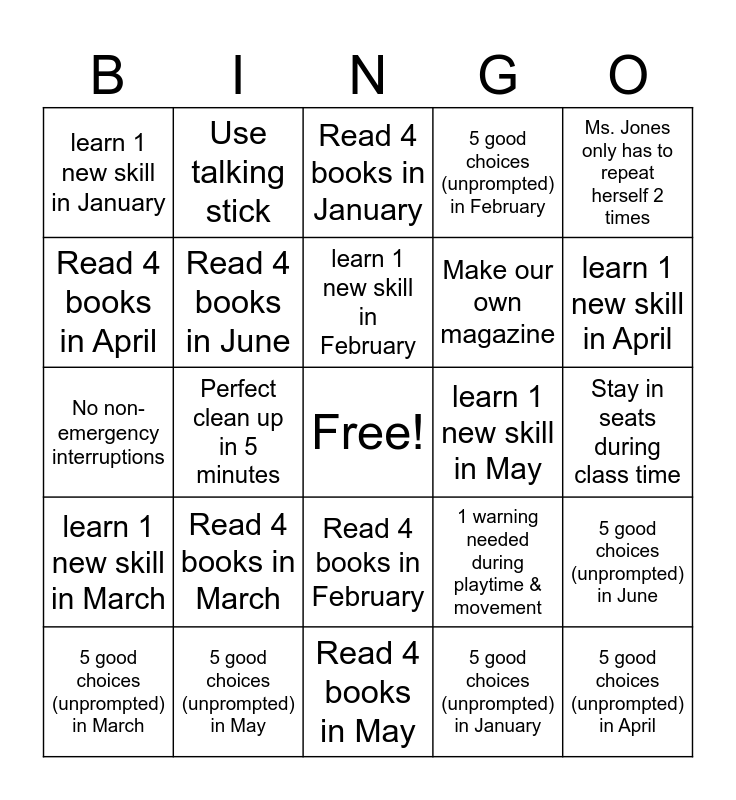 | B | I | N | G | O |
|---|---|---|---|---|
| learn 1 new skill in January | Use talking stick | Read 4 books in January | 5 good choices (unprompted) in February | Ms. Jones only has to repeat herself 2 times |
| Read 4 books in April | Read 4 books in June | learn 1 new skill in February | Make our own magazine | learn 1 new skill in April |
| No non-emergency interruptions | Perfect clean up in 5 minutes | Free! | learn 1 new skill in May | Stay in seats during class time |
| learn 1 new skill in March | Read 4 books in March | Read 4 books in February | 1 warning needed during playtime & movement | 5 good choices (unprompted) in June |
| 5 good choices (unprompted) in March | 5 good choices (unprompted) in May | Read 4 books in May | 5 good choices (unprompted) in January | 5 good choices (unprompted) in April |